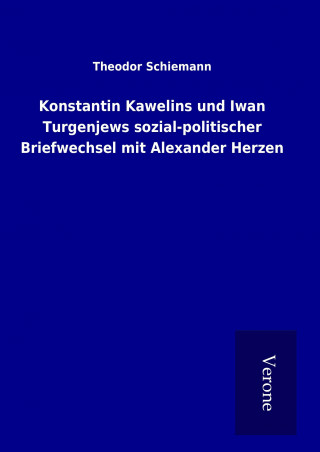 Theodor Schiemann

Konstantin Kawelins und Iwan Turgenjews sozial-politischer Briefwechsel mit Alexander Herzen

Verone